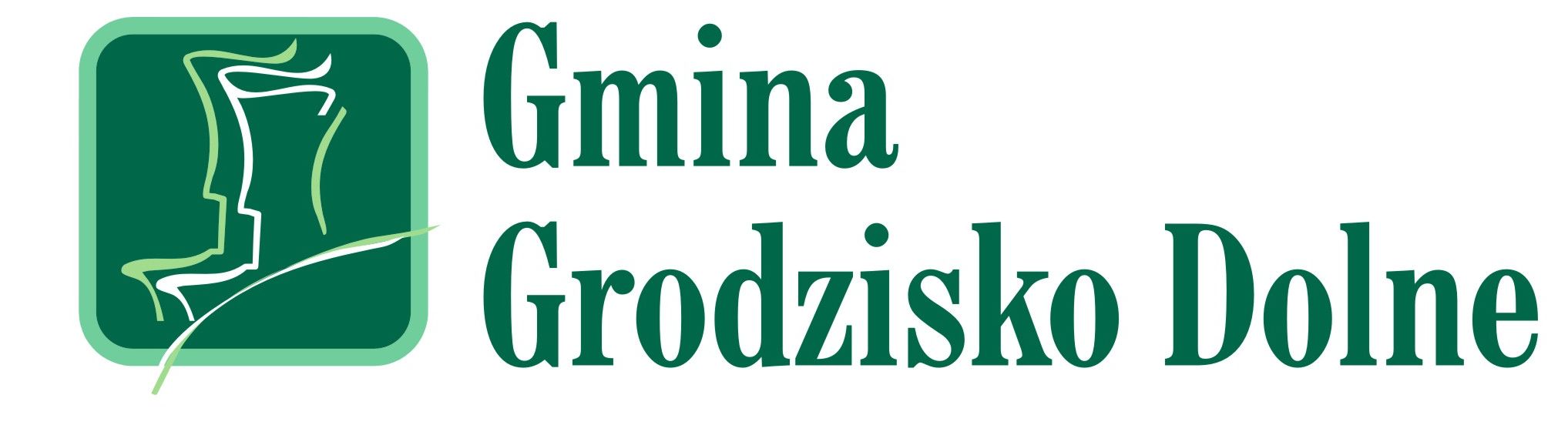 Gmina
Grodzisko Dolne